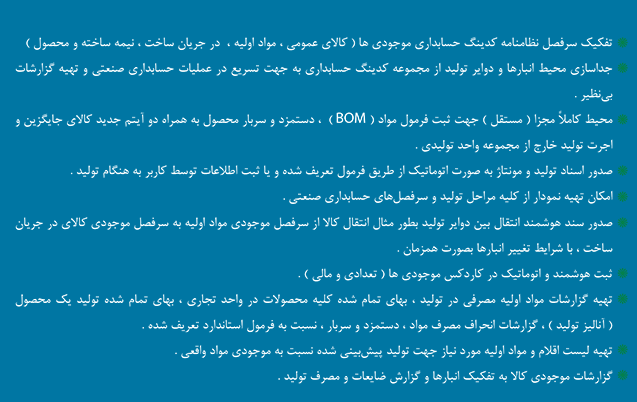 • تفکیک سرفصل نظامنامه کدینگ حسابداری موجودی ها ( کالای عمومی ، مواد اولیه ، در جریان ساخت ، نیمه ساخته و محصول )

• جداسازی محیط انبارها و دوایر تولید از مجموعه کدینگ حسابداری به جهت تسریع در عملیات حسابداری صنعتی و تهیه گزارشات بی‌نظیر .

• محیط کاملاً مجزا ( مستقل ) جهت ثبت فرمول مواد ( BOM ) ، دستمزد و سربار محصول به همراه دو آیتم جدید کالای جایگزین و اجرت تولید خارج از مجموعه واحد تولیدی .

• صدور اسناد تولید و مونتاژ به صورت اتوماتیک از طریق فرمول تعریف شده و یا ثبت اطلاعات توسط کاربر به هنگام تولید .

• امکان تهیه نمودار از کلیه مراحل تولید و سرفصل‌های حسابداری صنعتی .

• صدور سند هوشمند انتقال بین دوایر تولید بطور مثال انتقال کالا از سرفصل موجودی مواد اولیه به سرفصل موجودی کالای در جریان ساخت ، با شرایط تغییر انبارها بصورت همزمان .

• ثبت هوشمند و اتوماتیک در کاردکس موجودی ها ( تعدادی و مالی ) .

• تهیه گزارشات مواد اولیه مصرفی در تولید ، بهای تمام شده کلیه محصولات در واحد تجاری ، بهای تمام شده تولید یک محصول ( آنالیز تولید ) ، گزارشات انحراف مصرف مواد ، دستمزد و سربار ، نسبت به فرمول استاندارد تعریف شده .

• تهیه لیست اقلام و مواد اولیه مورد نیاز جهت تولید پیش‌بینی شده نسبت به موجودی مواد واقعی .

• گزارشات موجودی کالا به تفکیک انبارها و گزارش ضایعات و مصرف تولید .